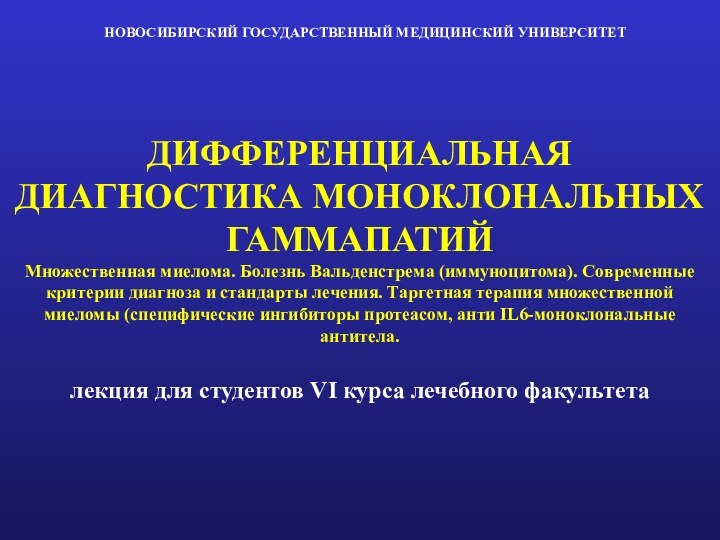 НОВОСИБИРСКИЙ ГОСУДАРСТВЕННЫЙ МЕДИЦИНСКИЙ УНИВЕРСИТЕТ

ДИФФЕРЕНЦИАЛЬНАЯ ДИАГНОСТИКА МОНОКЛОНАЛЬНЫХ ГАММАПАТИЙ

Множественная миелома. Болезнь Вальденстрема (иммуноцитома). Современные критерии диагноза и стандарты лечения. Таргетная терапия множественной миеломы (специфические ингибиторы протеасом, анти IL6-моноклональные антитела.

лекция для студентов VI курса лечебного факультета